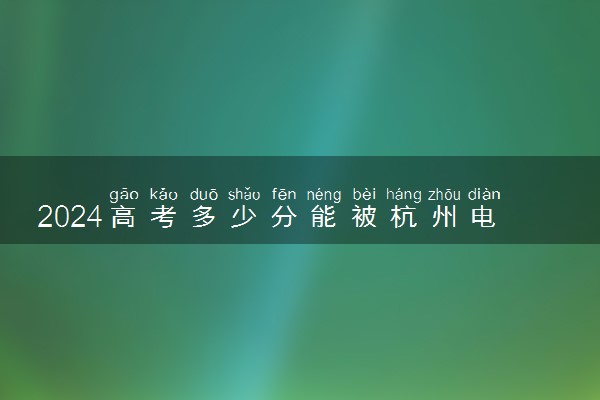 gāo kǎo duō shǎo fēn néng bèi háng zhōu diàn
2024高考多少分能被杭州电